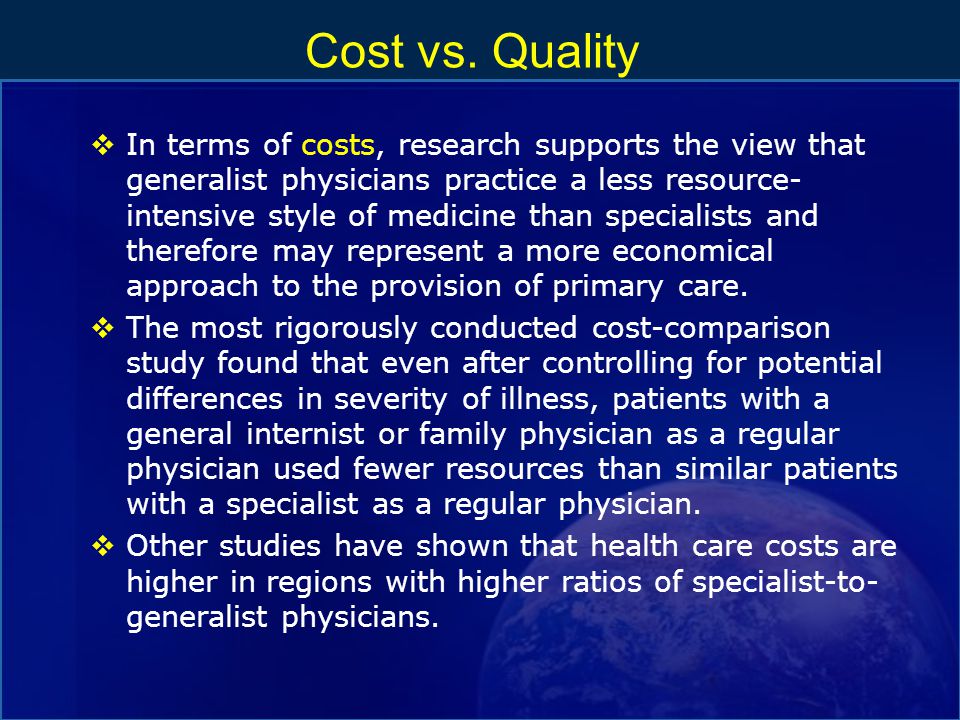 Cost vs. Quality

❖ In terms of costs, research supports the view that generalist physicians practice a less resource-intensive style of medicine than specialists and therefore may represent a more economical approach to the provision of primary care.

❖ The most rigorously conducted cost-comparison study found that even after controlling for potential differences in severity of illness, patients with a general internist or family physician as a regular physician used fewer resources than similar patients with a specialist as a regular physician.

❖ Other studies have shown that health care costs are higher in regions with higher ratios of specialist-to-generalist physicians.